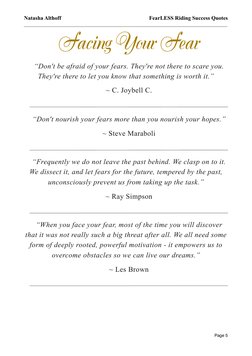 Natasha Althoff

FearLESS Riding Success Quotes

Facing Your Fear

"Don't be afraid of your fears. They're not there to scare you. They're there to let you know that something is worth it."

~ C. Joybell C.

"Don't nourish your fears more than you nourish your hopes."

~ Steve Maraboli

"Frequently we do not leave the past behind. We clasp on to it. We dissect it, and let fears for the future, tempered by the past, unconsciously prevent us from taking up the task."

~ Ray Simpson

"When you face your fear, most of the time you will discover that it was not really such a big threat after all. We all need some form of deeply rooted, powerful motivation - it empowers us to overcome obstacles so we can live our dreams."

~ Les Brown

Page 5